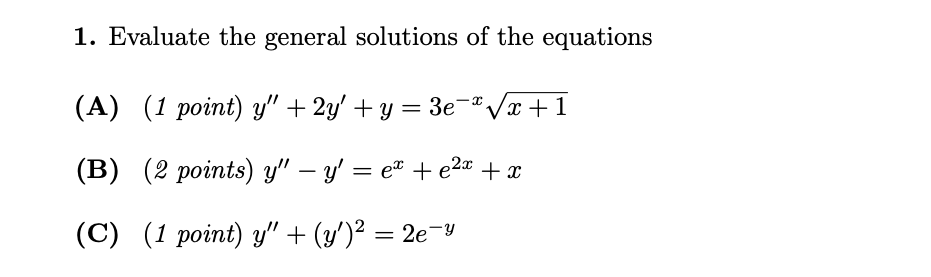 1. Evaluate the general solutions of the equations

(A) (1 point) $y'' + 2y' + y = 3e^{-x}\sqrt{x+1}$

(B) (2 points) $y'' - y' = e^{x} + e^{2x} + x$

(C) (1 point) $y'' + (y')^2 = 2e^{-y}$